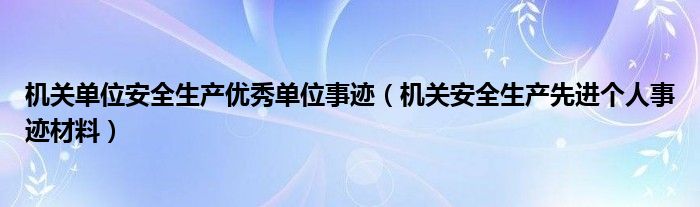 机关单位安全生产优秀单位事迹（机关安全生产先进个人事迹材料）